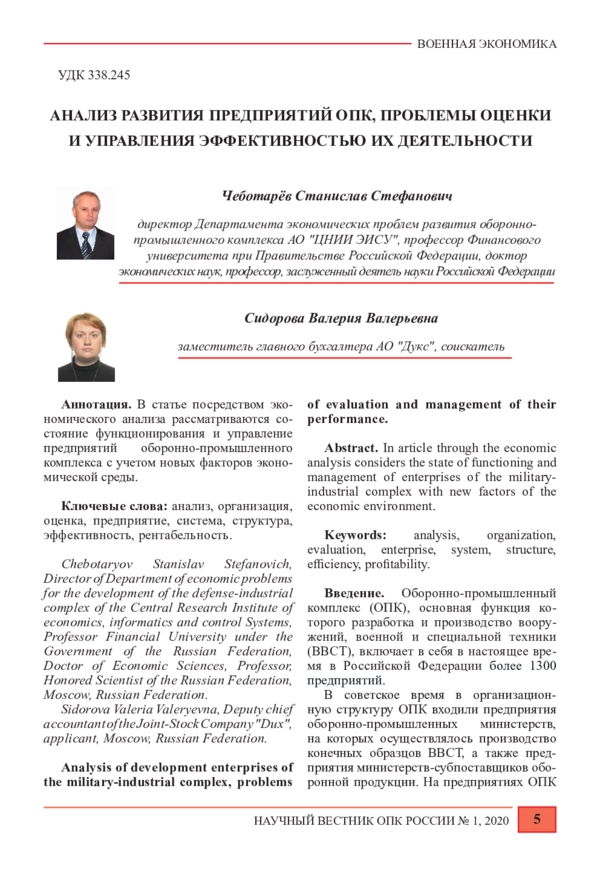 ВОЕННАЯ ЭКОНОМИКА

УДК 338.245

АНАЛИЗ РАЗВИТИЯ ПРЕДПРИЯТИЙ ОПК, ПРОБЛЕМЫ ОЦЕНКИ И УПРАВЛЕНИЯ ЭФФЕКТИВНОСТЬЮ ИХ ДЕЯТЕЛЬНОСТИ

Чеботарёв Станислав Стефанович

директор Департамента экономических проблем развития оборонно-промышленного комплекса АО "ЦНИИ ЭИСУ", профессор Финансового университета при Правительстве Российской Федерации, доктор экономических наук, профессор, заслуженный деятель науки Российской Федерации

Сидорова Валерия Валерьевна

заместитель главного бухгалтера АО "Дукс", соискатель

Аннотация. В статье посредством экономического анализа рассматриваются состояние функционирования и управление предприятий оборонно-промышленного комплекса с учетом новых факторов экономической среды.

Ключевые слова: анализ, организация, оценка, предприятие, система, структура, эффективность, рентабельность.

Chebotaryov Stanislav Stefanovich, Director of Department of economic problems for the development of the defense-industrial complex of the Central Research Institute of economics, informatics and control Systems, Professor Financial University under the Government of the Russian Federation, Doctor of Economic Sciences, Professor, Honored Scientist of the Russian Federation, Moscow, Russian Federation.

Sidorova Valeria Valeryevna, Deputy chief accountant of the Joint-Stock Company "Dux", applicant, Moscow, Russian Federation.

Analysis of development enterprises of the military-industrial complex, problems of evaluation and management of their performance.

Abstract. In article through the economic analysis considers the state of functioning and management of enterprises of the military-industrial complex with new factors of the economic environment.

Keywords: analysis, organization, evaluation, enterprise, system, structure, efficiency, profitability.

Введение. Оборонно-промышленный комплекс (ОПК), основная функция которого разработка и производство вооружений, военной и специальной техники (ВВСТ), включает в себя в настоящее время в Российской Федерации более 1300 предприятий.

В советское время в организационную структуру ОПК входили предприятия оборонно-промышленных министерств, на которых осуществлялось производство конечных образцов ВВСТ, а также предприятия министерств-субпоставщиков оборонной продукции. На предприятиях ОПК

НАУЧНЫЙ ВЕСТНИК ОПК РОССИИ № 1, 2020 5